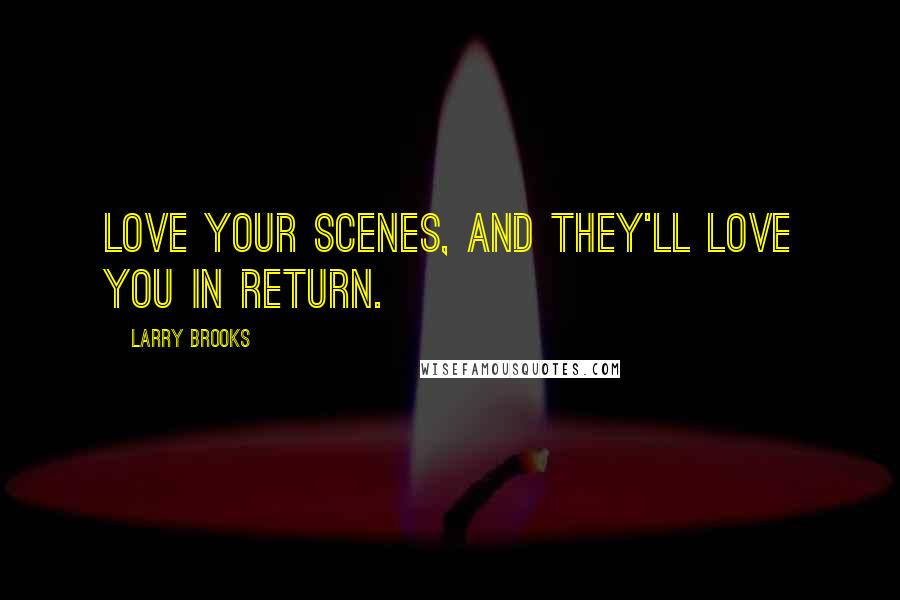 LOVE YOUR SCENES, AND THEY'LL LOVE YOU IN RETURN.

LARRY BROOKS

WISEFAMOUSQUOTES.COM